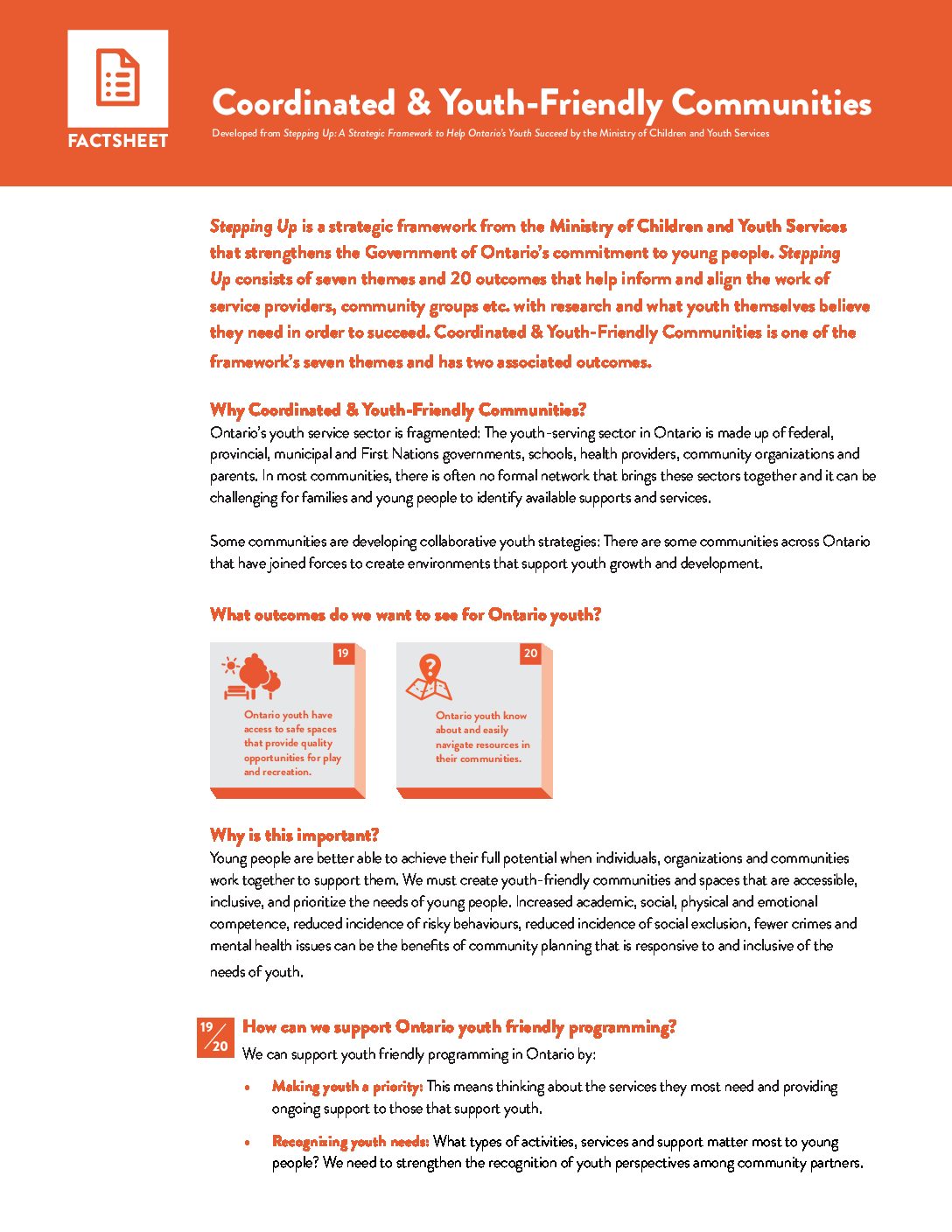 FACTSHEET

Coordinated & Youth-Friendly Communities

Developed from Stepping Up: A Strategic Framework to Help Ontario's Youth Succeed by the Ministry of Children and Youth Services

Stepping Up is a strategic framework from the Ministry of Children and Youth Services that strengthens the Government of Ontario's commitment to young people. Stepping Up consists of seven themes and 20 outcomes that help inform and align the work of service providers, community groups etc. with research and what youth themselves believe they need in order to succeed. Coordinated & Youth-Friendly Communities is one of the framework's seven themes and has two associated outcomes.

Why Coordinated & Youth-Friendly Communities?

Ontario's youth service sector is fragmented: The youth-serving sector in Ontario is made up of federal, provincial, municipal and First Nations governments, schools, health providers, community organizations and parents. In most communities, there is often no formal network that brings these sectors together and it can be challenging for families and young people to identify available supports and services.

Some communities are developing collaborative youth strategies: There are some communities across Ontario that have joined forces to create environments that support youth growth and development.

What outcomes do we want to see for Ontario youth?

19
Ontario youth have access to safe spaces that provide quality opportunities for play and recreation.

20
Ontario youth know about and easily navigate resources in their communities.

Why is this important?

Young people are better able to achieve their full potential when individuals, organizations and communities work together to support them. We must create youth-friendly communities and spaces that are accessible, inclusive, and prioritize the needs of young people. Increased academic, social, physical and emotional competence, reduced incidence of risky behaviours, reduced incidence of social exclusion, fewer crimes and mental health issues can be the benefits of community planning that is responsive to and inclusive of the needs of youth.

19/20 How can we support Ontario youth friendly programming?

We can support youth friendly programming in Ontario by:

• Making youth a priority: This means thinking about the services they most need and providing ongoing support to those that support youth.

• Recognizing youth needs: What types of activities, services and support matter most to young people? We need to strengthen the recognition of youth perspectives among community partners.